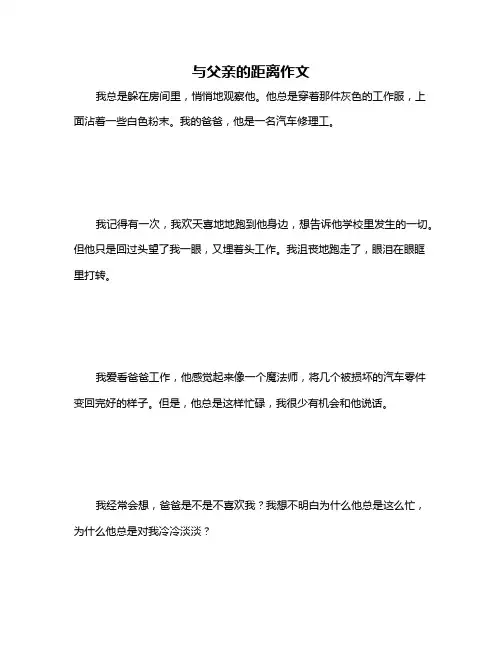 与父亲的距离作文

我总是躲在房间里，悄悄地观察他。他总是穿着那件灰色的工作服，上面沾着一些白色粉末。我的爸爸，他是一名汽车修理工。

我记得有一次，我欢天喜地地跑到他身边，想告诉他学校里发生的一切。但他只是回过头望了我一眼，又埋着头工作。我沮丧地跑走了，眼泪在眼眶里打转。

我爱看爸爸工作，他感觉起来像一个魔法师，将几个被损坏的汽车零件变回完好的样子。但是，他总是这样忙碌，我很少有机会和他说话。

我经常会想，爸爸是不是不喜欢我？我想不明白为什么他总是这么忙，为什么他总是对我冷冷淡淡？